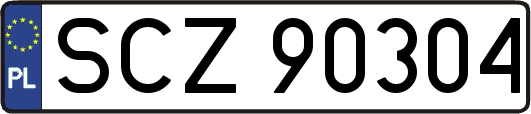 PL
SCZ 90304